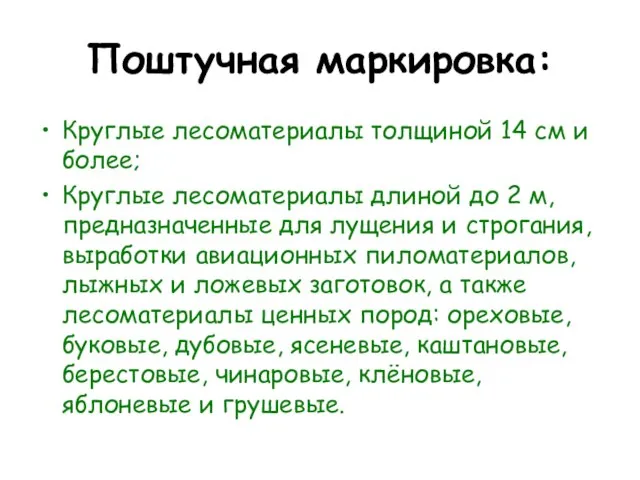 Поштучная маркировка:

• Круглые лесоматериалы толщиной 14 см и более;

• Круглые лесоматериалы длиной до 2 м, предназначенные для лущения и строгания, выработки авиационных пиломатериалов, лыжных и ложевых заготовок, а также лесоматериалы ценных пород: ореховые, буковые, дубовые, ясеневые, каштановые, берестовые, чинаровые, клёновые, яблоневые и грушевые.